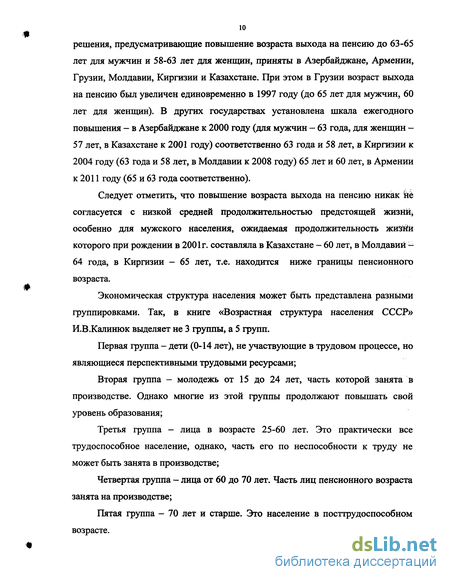 10

решения, предусматривающие повышение возраста выхода на пенсию до 63-65 лет для мужчин и 58-63 лет для женщин, приняты в Азербайджане, Армении, Грузии, Молдавии, Киргизии и Казахстане. При этом в Грузии возраст выхода на пенсию был увеличен единовременно в 1997 году (до 65 лет для мужчин, 60 лет для женщин). В других государствах установлена шкала ежегодного повышения – в Азербайджане к 2000 году (для мужчин – 63 года, для женщин – 57 лет, в Казахстане к 2001 году) соответственно 63 года и 58 лет, в Киргизии к 2004 году (63 года и 58 лет, в Молдавии к 2008 году) 65 лет и 60 лет, в Армении к 2011 году (65 и 63 года соответственно).

Следует отметить, что повышение возраста выхода на пенсию никак не согласуется с низкой средней продолжительностью предстоящей жизни, особенно для мужского населения, ожидаемая продолжительность жизни которого при рождении в 2001г. составляла в Казахстане – 60 лет, в Молдавии – 64 года, в Киргизии – 65 лет, т.е. находится ниже границы пенсионного возраста.

Экономическая структура населения может быть представлена разными группировками. Так, в книге «Возрастная структура населения СССР» И.В.Калинюк выделяет не 3 группы, а 5 групп.

Первая группа – дети (0-14 лет), не участвующие в трудовом процессе, но являющиеся перспективными трудовыми ресурсами;

Вторая группа – молодежь от 15 до 24 лет, часть которой занята в производстве. Однако многие из этой группы продолжают повышать свой уровень образования;

Третья группа – лица в возрасте 25-60 лет. Это практически все трудоспособное население, однако, часть его по неспособности к труду не может быть занята в производстве;

Четвертая группа – лица от 60 до 70 лет. Часть лиц пенсионного возраста занята на производстве;

Пятая группа – 70 лет и старше. Это население в посттрудоспособном возрасте.

dsLib.net
библиотека диссертаций